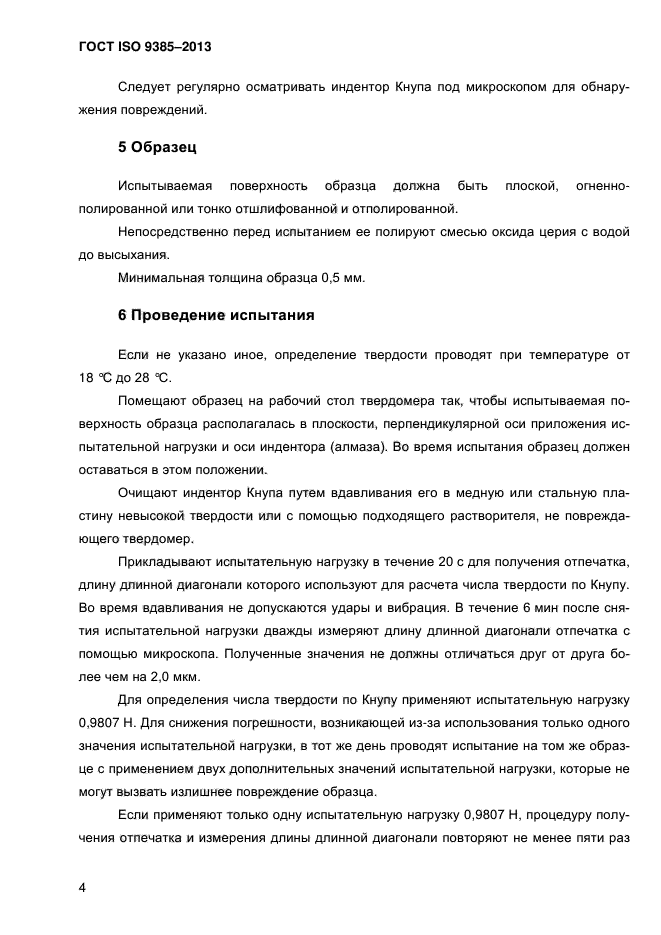 ГОСТ ISO 9385–2013

Следует регулярно осматривать индентор Кнупа под микроскопом для обнаружения повреждений.

5 Образец

Испытываемая поверхность образца должна быть плоской, огненно-полированной или тонко отшлифованной и отполированной.

Непосредственно перед испытанием ее полируют смесью оксида церия с водой до высыхания.

Минимальная толщина образца 0,5 мм.

6 Проведение испытания

Если не указано иное, определение твердости проводят при температуре от 18 °С до 28 °С.

Помещают образец на рабочий стол твердомера так, чтобы испытываемая поверхность образца располагалась в плоскости, перпендикулярной оси приложения испытательной нагрузки и оси индентора (алмаза). Во время испытания образец должен оставаться в этом положении.

Очищают индентор Кнупа путем вдавливания его в медную или стальную пластину невысокой твердости или с помощью подходящего растворителя, не повреждающего твердомер.

Прикладывают испытательную нагрузку в течение 20 с для получения отпечатка, длину длинной диагонали которого используют для расчета числа твердости по Кнупу. Во время вдавливания не допускаются удары и вибрация. В течение 6 мин после снятия испытательной нагрузки дважды измеряют длину длинной диагонали отпечатка с помощью микроскопа. Полученные значения не должны отличаться друг от друга более чем на 2,0 мкм.

Для определения числа твердости по Кнупу применяют испытательную нагрузку 0,9807 Н. Для снижения погрешности, возникающей из-за использования только одного значения испытательной нагрузки, в тот же день проводят испытание на том же образце с применением двух дополнительных значений испытательной нагрузки, которые не могут вызвать излишнее повреждение образца.

Если применяют только одну испытательную нагрузку 0,9807 Н, процедуру получения отпечатка и измерения длины длинной диагонали повторяют не менее пяти раз

4